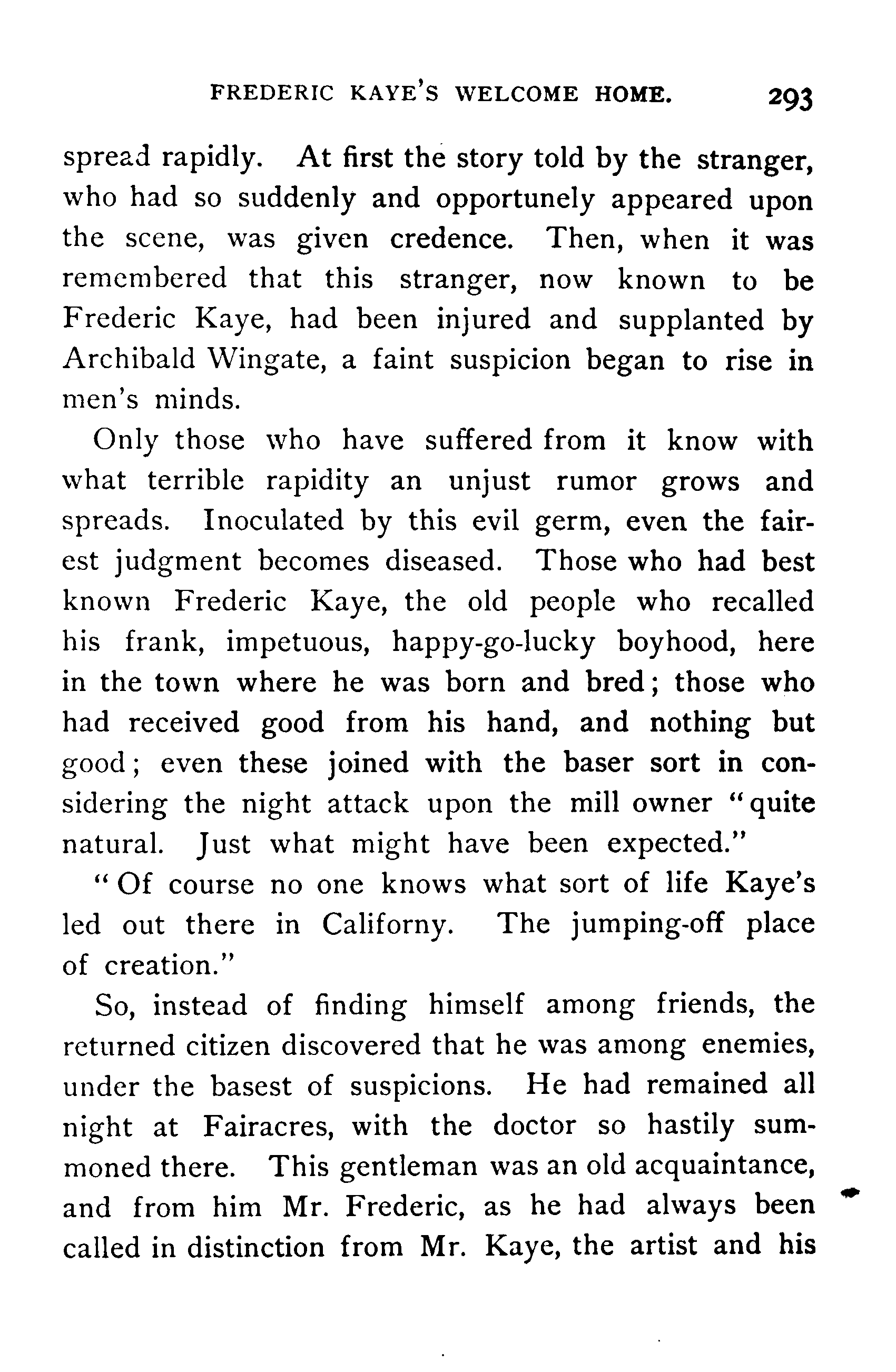 FREDERIC KAYE'S WELCOME HOME. 293

spread rapidly. At first the story told by the stranger, who had so suddenly and opportunely appeared upon the scene, was given credence. Then, when it was remembered that this stranger, now known to be Frederic Kaye, had been injured and supplanted by Archibald Wingate, a faint suspicion began to rise in men's minds.

Only those who have suffered from it know with what terrible rapidity an unjust rumor grows and spreads. Inoculated by this evil germ, even the fairest judgment becomes diseased. Those who had best known Frederic Kaye, the old people who recalled his frank, impetuous, happy-go-lucky boyhood, here in the town where he was born and bred; those who had received good from his hand, and nothing but good; even these joined with the baser sort in considering the night attack upon the mill owner "quite natural. Just what might have been expected."

"Of course no one knows what sort of life Kaye's led out there in Californy. The jumping-off place of creation."

So, instead of finding himself among friends, the returned citizen discovered that he was among enemies, under the basest of suspicions. He had remained all night at Fairacres, with the doctor so hastily summoned there. This gentleman was an old acquaintance, and from him Mr. Frederic, as he had always been called in distinction from Mr. Kaye, the artist and his